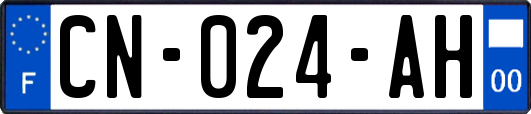 F
CN-024-AH
00